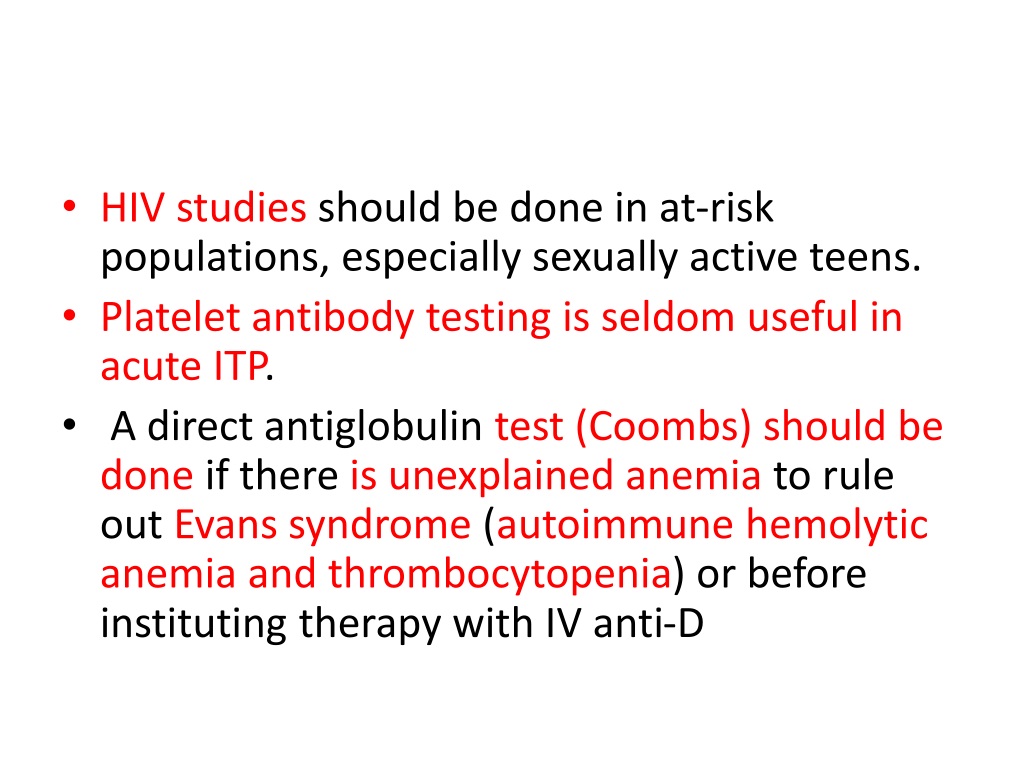 • HIV studies should be done in at-risk populations, especially sexually active teens.
• Platelet antibody testing is seldom useful in acute ITP.
• A direct antiglobulin test (Coombs) should be done if there is unexplained anemia to rule out Evans syndrome (autoimmune hemolytic anemia and thrombocytopenia) or before instituting therapy with IV anti-D